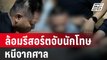 ล้อมรีสอร์ตจับนักโทษ
หนีจากศาล